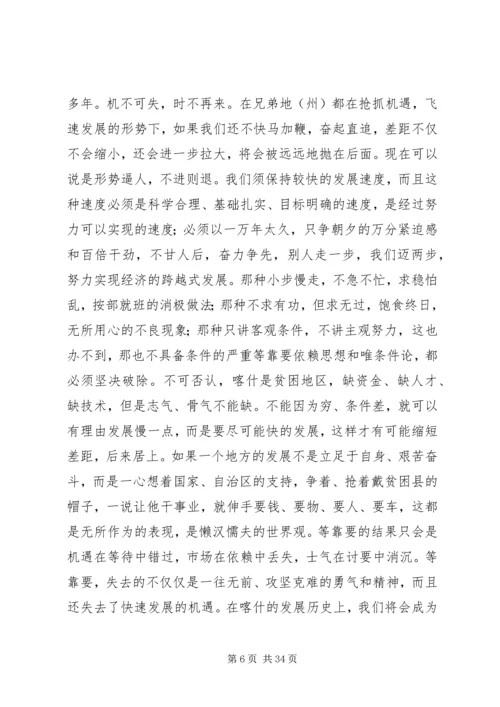 多年。机不可失，时不再来。在兄弟地（州）都在抢抓机遇，飞速发展的形势下，如果我们还不快马加鞭，奋起直追，差距不仅不会缩小，还会进一步拉大，将会被远远地抛在后面。现在可以说是形势逼人，不进则退。我们须保持较快的发展速度，而且这种速度必须是科学合理、基础扎实、目标明确的速度，是经过努力可以实现的速度；必须以一万年太久，只争朝夕的万分紧迫感和百倍干劲，不甘人后，奋力争先，别人走一步，我们迈两步，努力实现经济的跨越式发展。那种小步慢走，不急不忙，求稳怕乱，按部就班的消极做法；那种不求有功，但求无过，饱食终日，无所用心的不良现象；那种只讲客观条件，不讲主观努力，这也办不到，那也不具备条件的严重等靠要依赖思想和唯条件论，都必须坚决破除。不可否认，喀什是贫困地区，缺资金、缺人才、缺技术，但是志气、骨气不能缺。不能因为穷、条件差，就可以有理由发展慢一点，而是要尽可能快的发展，这样才有可能缩短差距，后来居上。如果一个地方的发展不是立足于自身、艰苦奋斗，而是一心想着国家、自治区的支持，争着、抢着戴贫困县的帽子，一说让他干事业，就伸手要钱、要物、要人、要车，这都是无所作为的表现，是懒汉懦夫的世界观。等靠要的结果只会是机遇在等待中错过，市场在依赖中丢失，士气在讨要中消沉。等靠要，失去的不仅仅是一往无前、攻坚克难的勇气和精神，而且还失去了快速发展的机遇。在喀什的发展历史上，我们将会成为

第 6 页 共 34 页